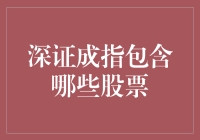 深证成指包含哪些股票